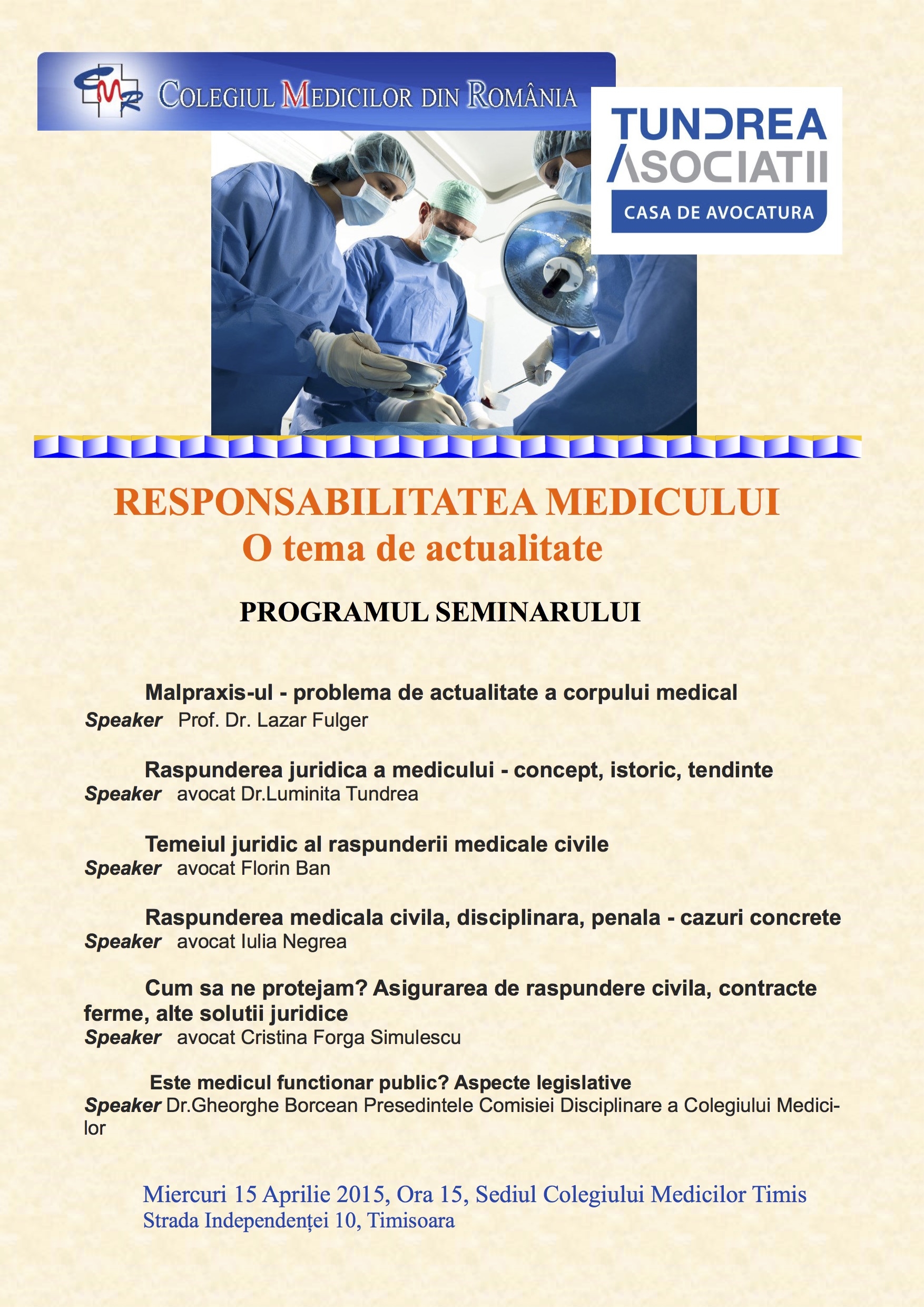 CMR COLEGIUL MEDICILOR DIN ROMÂNIA

TUNDREA ASOCIATII
CASA DE AVOCATURA

RESPONSABILITATEA MEDICULUI
O tema de actualitate

PROGRAMUL SEMINARULUI

Malpraxis-ul - problema de actualitate a corpului medical
Speaker Prof. Dr. Lazar Fulger

Raspunderea juridica a medicului - concept, istoric, tendinte
Speaker avocat Dr.Luminita Tundrea

Temeiul juridic al raspunderii medicale civile
Speaker avocat Florin Ban

Raspunderea medicala civila, disciplinara, penala - cazuri concrete
Speaker avocat Iulia Negrea

Cum sa ne protejam? Asigurarea de raspundere civila, contracte ferme, alte solutii juridice
Speaker avocat Cristina Forga Simulescu

Este medicul functionar public? Aspecte legislative
Speaker Dr.Gheorghe Borcean Presedintele Comisiei Disciplinare a Colegiului Medicilor

Miercuri 15 Aprilie 2015, Ora 15, Sediul Colegiului Medicilor Timis
Strada Independenței 10, Timisoara